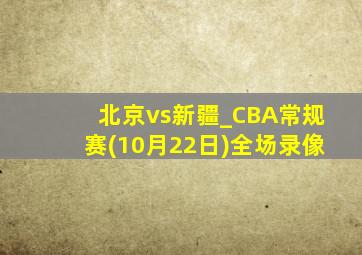 北京vs新疆_CBA常规赛(10月22日)全场录像